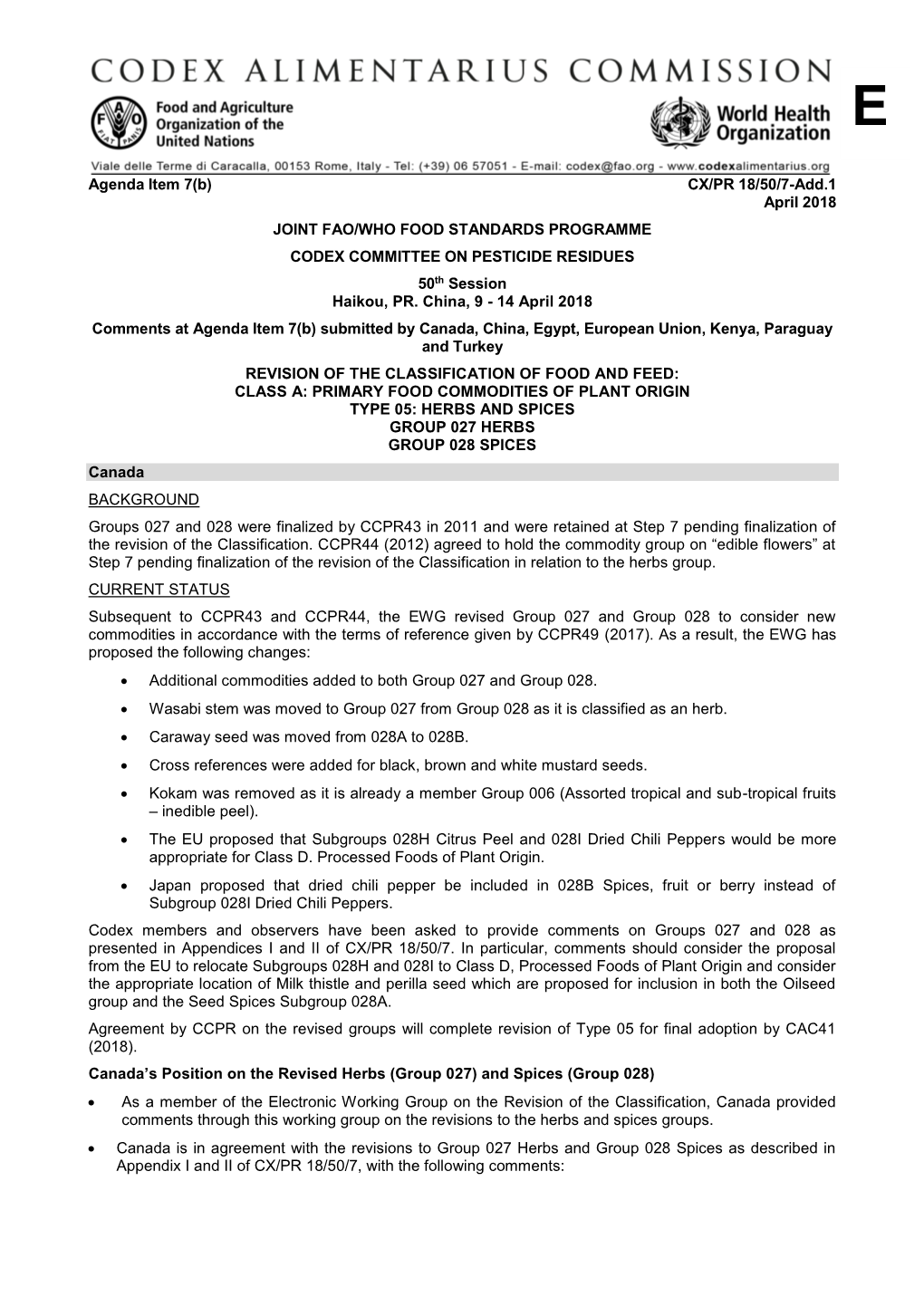 CODEX ALIMENTARIUS COMMISSION

Food and Agriculture Organization of the United Nations

World Health Organization

E

Viale delle Terme di Caracalla, 00153 Rome, Italy - Tel: (+39) 06 57051 - E-mail: codex@fao.org - www.codexalimentarius.org

Agenda Item 7(b)

CX/PR 18/50/7-Add.1
April 2018

JOINT FAO/WHO FOOD STANDARDS PROGRAMME

CODEX COMMITTEE ON PESTICIDE RESIDUES

50$^{th}$ Session
Haikou, PR. China, 9 - 14 April 2018

Comments at Agenda Item 7(b) submitted by Canada, China, Egypt, European Union, Kenya, Paraguay and Turkey

REVISION OF THE CLASSIFICATION OF FOOD AND FEED:
CLASS A: PRIMARY FOOD COMMODITIES OF PLANT ORIGIN
TYPE 05: HERBS AND SPICES
GROUP 027 HERBS
GROUP 028 SPICES

Canada

BACKGROUND

Groups 027 and 028 were finalized by CCPR43 in 2011 and were retained at Step 7 pending finalization of the revision of the Classification. CCPR44 (2012) agreed to hold the commodity group on “edible flowers” at Step 7 pending finalization of the revision of the Classification in relation to the herbs group.

CURRENT STATUS

Subsequent to CCPR43 and CCPR44, the EWG revised Group 027 and Group 028 to consider new commodities in accordance with the terms of reference given by CCPR49 (2017). As a result, the EWG has proposed the following changes:

• Additional commodities added to both Group 027 and Group 028.

• Wasabi stem was moved to Group 027 from Group 028 as it is classified as an herb.

• Caraway seed was moved from 028A to 028B.

• Cross references were added for black, brown and white mustard seeds.

• Kokam was removed as it is already a member Group 006 (Assorted tropical and sub-tropical fruits – inedible peel).

• The EU proposed that Subgroups 028H Citrus Peel and 028I Dried Chili Peppers would be more appropriate for Class D. Processed Foods of Plant Origin.

• Japan proposed that dried chili pepper be included in 028B Spices, fruit or berry instead of Subgroup 028I Dried Chili Peppers.

Codex members and observers have been asked to provide comments on Groups 027 and 028 as presented in Appendices I and II of CX/PR 18/50/7. In particular, comments should consider the proposal from the EU to relocate Subgroups 028H and 028I to Class D, Processed Foods of Plant Origin and consider the appropriate location of Milk thistle and perilla seed which are proposed for inclusion in both the Oilseed group and the Seed Spices Subgroup 028A.

Agreement by CCPR on the revised groups will complete revision of Type 05 for final adoption by CAC41 (2018).

Canada’s Position on the Revised Herbs (Group 027) and Spices (Group 028)

• As a member of the Electronic Working Group on the Revision of the Classification, Canada provided comments through this working group on the revisions to the herbs and spices groups.

• Canada is in agreement with the revisions to Group 027 Herbs and Group 028 Spices as described in Appendix I and II of CX/PR 18/50/7, with the following comments: